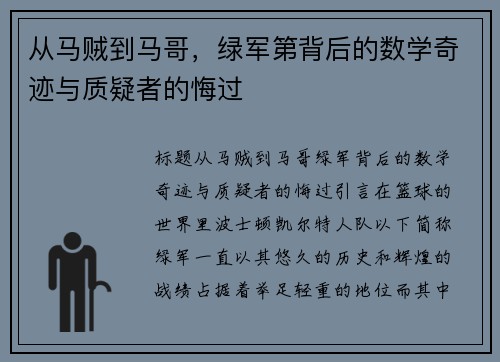 从马贼到马哥，绿军第背后的数学奇迹与质疑者的悔过

标题从马贼到马哥绿军背后的数学奇迹与质疑者的悔过引言在篮球的世界里波士顿凯尔特人队以下简称绿军一直以其悠久的历史和辉煌的战绩占据着举足轻重的地位而其中